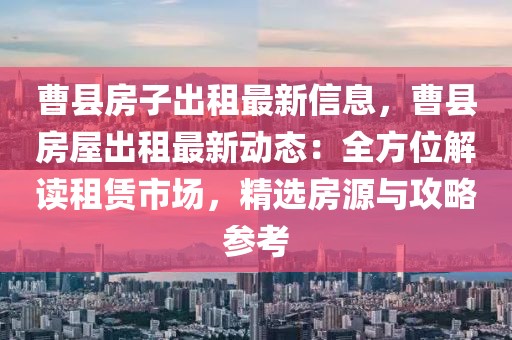 曹县房子出租最新信息，曹县房屋出租最新动态：全方位解读租赁市场，精选房源与攻略参考